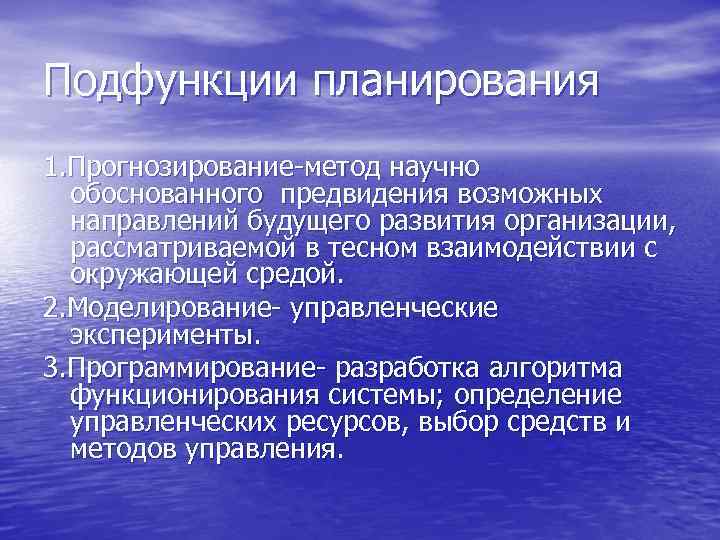 Подфункции планирования

1.Прогнозирование-метод научно обоснованного предвидения возможных направлений будущего развития организации, рассматриваемой в тесном взаимодействии с окружающей средой.

2.Моделирование- управленческие эксперименты.

3.Программирование- разработка алгоритма функционирования системы; определение управленческих ресурсов, выбор средств и методов управления.